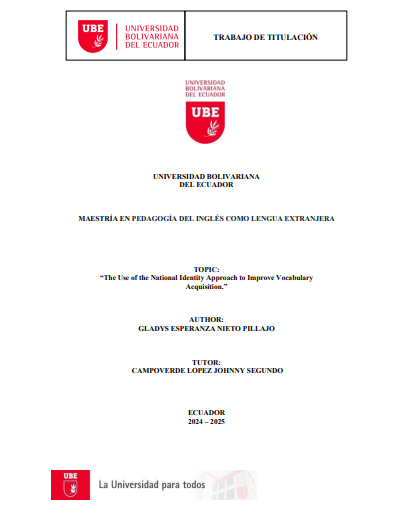 UBE
UNIVERSIDAD
BOLIVARIANA
DEL ECUADOR

TRABAJO DE TITULACIÓN

UNIVERSIDAD
BOLIVARIANA
DEL ECUADOR
UBE

UNIVERSIDAD BOLIVARIANA
DEL ECUADOR

MAESTRÍA EN PEDAGOGÍA DEL INGLÉS COMO LENGUA EXTRANJERA

TOPIC:
"The Use of the National Identity Approach to Improve Vocabulary Acquisition."

AUTHOR:
GLADYS ESPERANZA NIETO PILLAJO

TUTOR:
CAMPOVERDE LOPEZ JOHNNY SEGUNDO

ECUADOR
2024 – 2025

UBE
La Universidad para todos